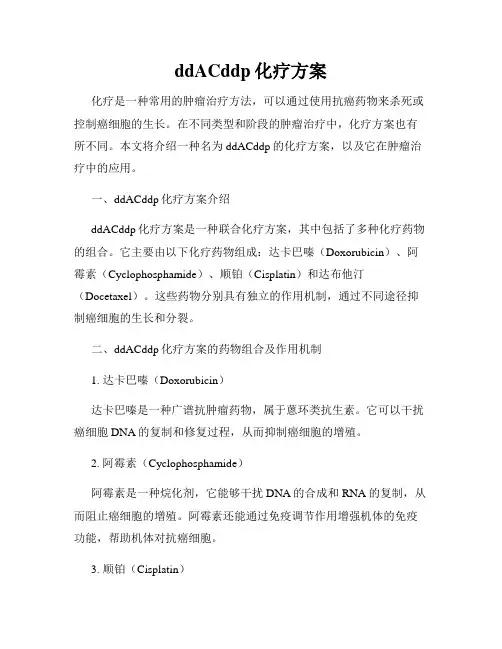 ddACddp 化疗方案

化疗是一种常用的肿瘤治疗方法，可以通过使用抗癌药物来杀死或控制癌细胞的生长。在不同类型和阶段的肿瘤治疗中，化疗方案也有所不同。本文将介绍一种名为 ddACddp 的化疗方案，以及它在肿瘤治疗中的应用。

一、ddACddp 化疗方案介绍

ddACddp 化疗方案是一种联合化疗方案，其中包括了多种化疗药物的组合。它主要由以下化疗药物组成：达卡巴嗪（Doxorubicin）、阿霉素（Cyclophosphamide）、顺铂（Cisplatin）和达布他汀（Docetaxel）。这些药物分别具有独立的作用机制，通过不同途径抑制癌细胞的生长和分裂。

二、ddACddp 化疗方案的药物组合及作用机制

1. 达卡巴嗪（Doxorubicin）

达卡巴嗪是一种广谱抗肿瘤药物，属于蒽环类抗生素。它可以干扰癌细胞 DNA 的复制和修复过程，从而抑制癌细胞的增殖。

2. 阿霉素（Cyclophosphamide）

阿霉素是一种烷化剂，它能够干扰 DNA 的合成和 RNA 的复制，从而阻止癌细胞的增殖。阿霉素还能通过免疫调节作用增强机体的免疫功能，帮助机体对抗癌细胞。

3. 顺铂（Cisplatin）